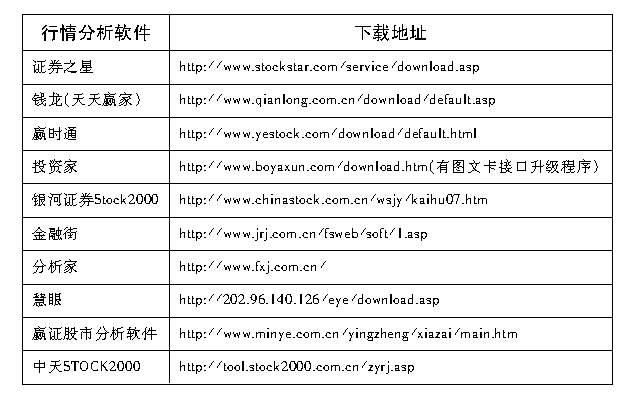 | 行情分析软件 | 下载地址 |
|---|---|
| 证券之星 | http://www.stockstar.com/service/download.asp |
| 钱龙(天天赢家) | http://www.qianlong.com.cn/download/default.asp |
| 赢时通 | http://www.yestock.com/download/default.html |
| 投资家 | http://www.boyaxun.com/download.htm(有图文卡接口升级程序) |
| 银河证券Stock2000 | http://www.chinastock.com.cn/wsjy/kaihu07.htm |
| 金融街 | http://www.jrj.com.cn/fsweb/soft/1.asp |
| 分析家 | http://www.fxj.com.cn/ |
| 慧眼 | http://202.96.140.126/eye/download.asp |
| 赢证股市分析软件 | http://www.minye.com.cn/yingzheng/xiazai/main.htm |
| 中天STOCK2000 | http://tool.stock2000.com.cn/zyrj.asp |